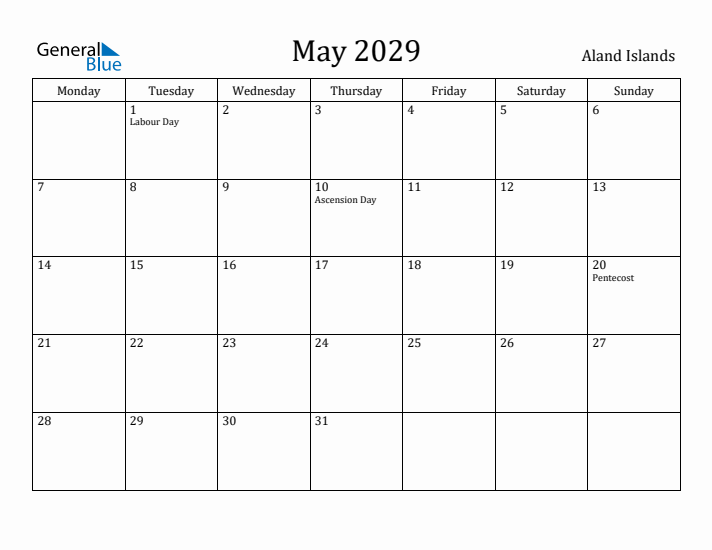 General Blue

May 2029

Aland Islands

| Monday | Tuesday | Wednesday | Thursday | Friday | Saturday | Sunday |
|---|---|---|---|---|---|---|
| | 1 Labour Day | 2 | 3 | 4 | 5 | 6 |
| 7 | 8 | 9 | 10 Ascension Day | 11 | 12 | 13 |
| 14 | 15 | 16 | 17 | 18 | 19 | 20 Pentecost |
| 21 | 22 | 23 | 24 | 25 | 26 | 27 |
| 28 | 29 | 30 | 31 | | | |